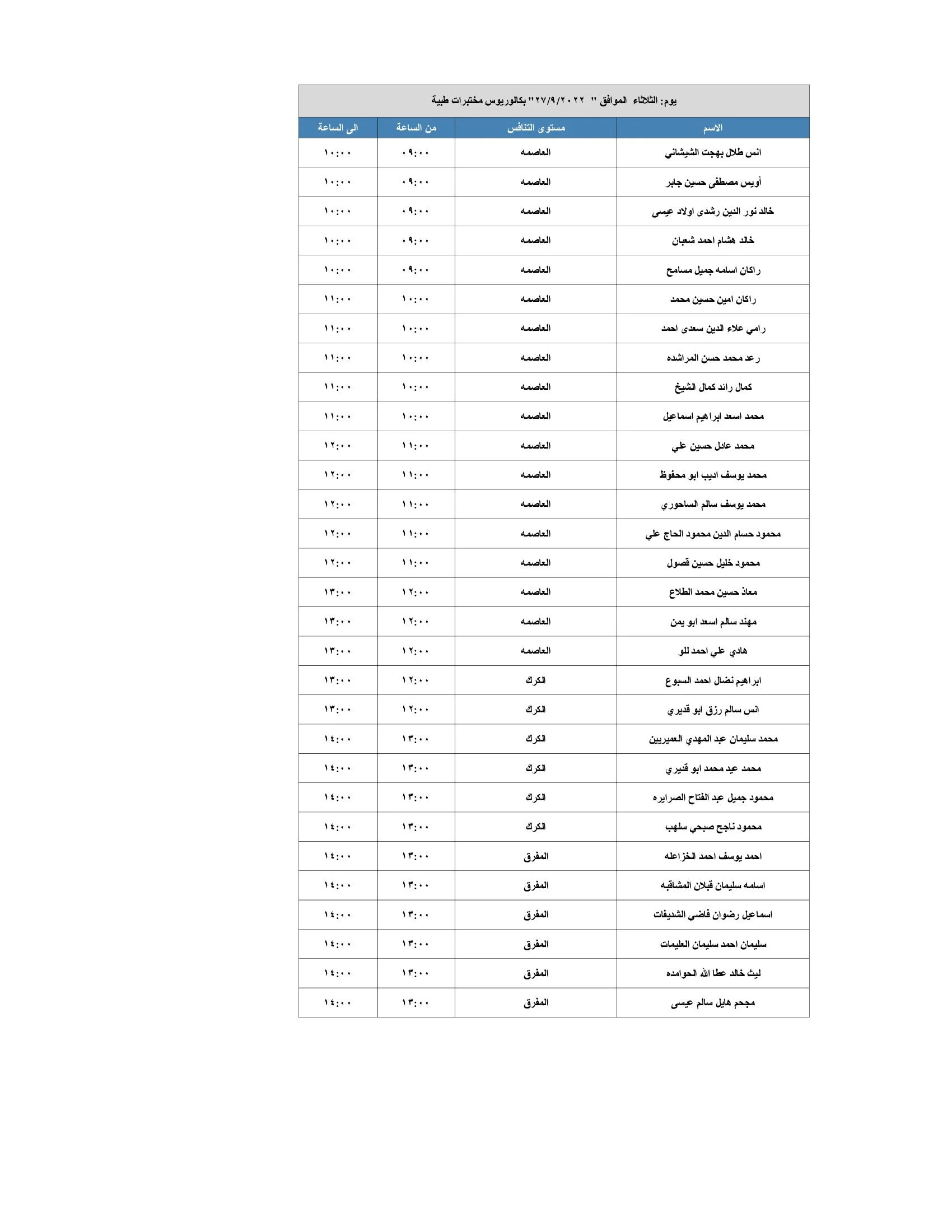 يوم: الثلاثاء الموافق " ٢٧/٩/٢٠٢٢" بكالوريوس مختبرات طبية

| الاسم | مستوى التنافس | من الساعة | الى الساعة |
|---|---|---|---|
| انس طلال بهجت الشيشاني | العاصمه | ٠٩:٠٠ | ١٠:٠٠ |
| أويس مصطفى حسين جابر | العاصمه | ٠٩:٠٠ | ١٠:٠٠ |
| خالد نور الدين رشدى اولاد عيسى | العاصمه | ٠٩:٠٠ | ١٠:٠٠ |
| خالد هشام احمد شعبان | العاصمه | ٠٩:٠٠ | ١٠:٠٠ |
| راكان اسامه جميل مسامح | العاصمه | ٠٩:٠٠ | ١٠:٠٠ |
| راكان امين حسين محمد | العاصمه | ١٠:٠٠ | ١١:٠٠ |
| رامي علاء الدين سعدى احمد | العاصمه | ١٠:٠٠ | ١١:٠٠ |
| رعد محمد حسن المراشده | العاصمه | ١٠:٠٠ | ١١:٠٠ |
| كمال رائد كمال الشيخ | العاصمه | ١٠:٠٠ | ١١:٠٠ |
| محمد اسعد ابراهيم اسماعيل | العاصمه | ١٠:٠٠ | ١١:٠٠ |
| محمد عادل حسين علي | العاصمه | ١١:٠٠ | ١٢:٠٠ |
| محمد يوسف اديب ابو محفوظ | العاصمه | ١١:٠٠ | ١٢:٠٠ |
| محمد يوسف سالم الساحوري | العاصمه | ١١:٠٠ | ١٢:٠٠ |
| محمود حسام الدين محمود الحاج علي | العاصمه | ١١:٠٠ | ١٢:٠٠ |
| محمود خليل حسين قصول | العاصمه | ١١:٠٠ | ١٢:٠٠ |
| معاذ حسين محمد الطلاع | العاصمه | ١٢:٠٠ | ١٣:٠٠ |
| مهند سالم اسعد ابو يمن | العاصمه | ١٢:٠٠ | ١٣:٠٠ |
| هادي علي احمد للو | العاصمه | ١٢:٠٠ | ١٣:٠٠ |
| ابراهيم نضال احمد السبوع | الكرك | ١٢:٠٠ | ١٣:٠٠ |
| انس سالم رزق ابو قديري | الكرك | ١٢:٠٠ | ١٣:٠٠ |
| محمد سليمان عبد المهدي العميريين | الكرك | ١٣:٠٠ | ١٤:٠٠ |
| محمد عيد محمد ابو قديري | الكرك | ١٣:٠٠ | ١٤:٠٠ |
| محمود جميل عبد الفتاح الصرايره | الكرك | ١٣:٠٠ | ١٤:٠٠ |
| محمود ناجح صبحي سلهب | الكرك | ١٣:٠٠ | ١٤:٠٠ |
| احمد يوسف احمد الخزاعله | المفرق | ١٣:٠٠ | ١٤:٠٠ |
| اسامه سليمان قبلان المشاقبه | المفرق | ١٣:٠٠ | ١٤:٠٠ |
| اسماعيل رضوان فاضي الشديفات | المفرق | ١٣:٠٠ | ١٤:٠٠ |
| سليمان احمد سليمان العليمات | المفرق | ١٣:٠٠ | ١٤:٠٠ |
| ليث خالد عطا الله الحوامده | المفرق | ١٣:٠٠ | ١٤:٠٠ |
| مجحم هايل سالم عيسى | المفرق | ١٣:٠٠ | ١٤:٠٠ |